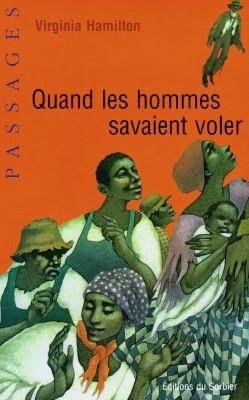 PASSAGES

Virginia Hamilton

Quand les hommes savaient voler

Editions du Sorbier